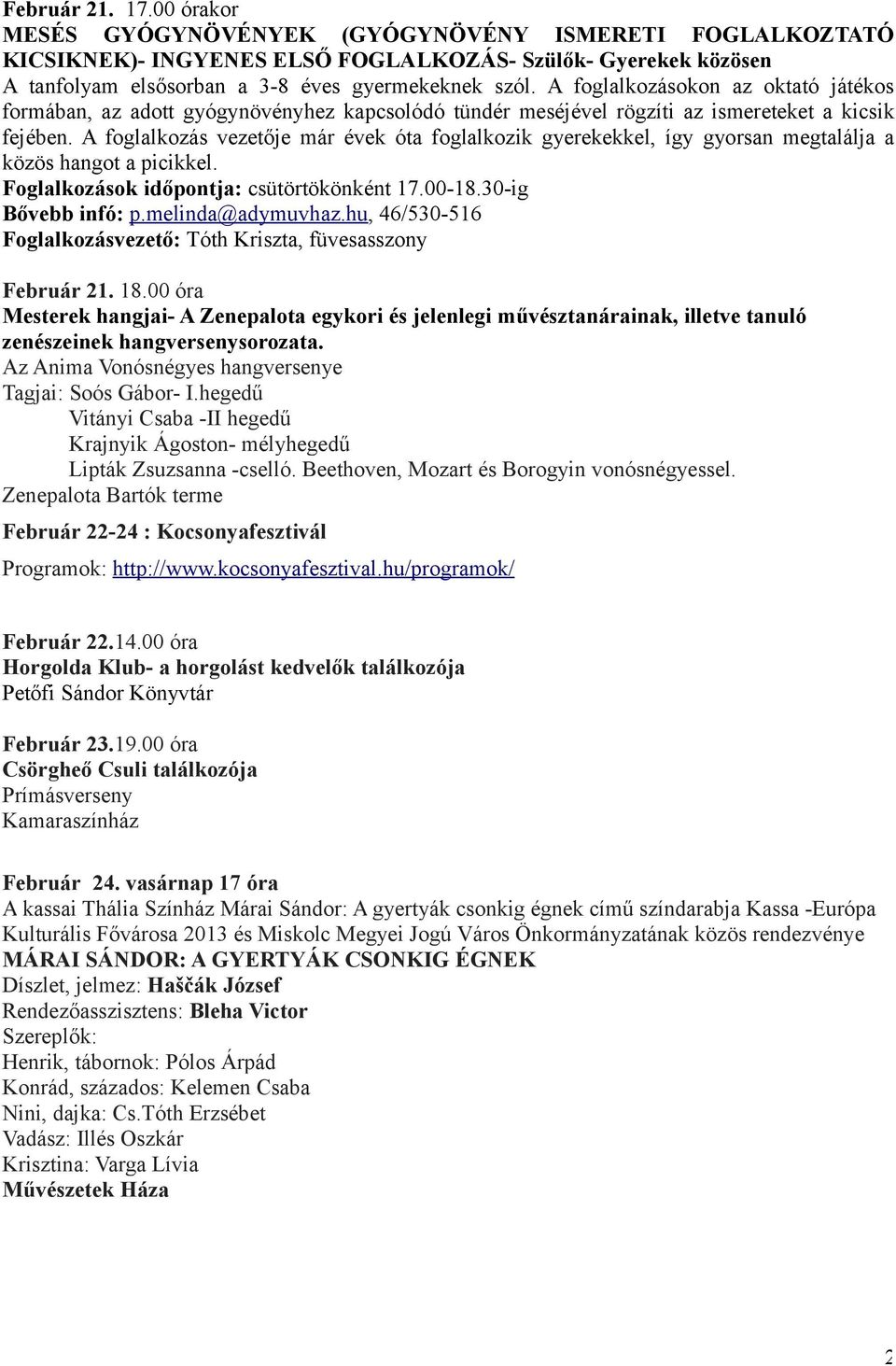 Február 21. 17.00 órakor
MESÉS GYÓGYNÖVÉNYEK (GYÓGYNÖVÉNY ISMERETI FOGLALKOZTATÓ KICSIKNEK)- INGYENES ELSŐ FOGLALKOZÁS- Szülők- Gyerekek közösen
A tanfolyam elsősorban a 3-8 éves gyermekeknek szól. A foglalkozásokon az oktató játékos formában, az adott gyógynövényhez kapcsolódó tündér meséjével rögzíti az ismereteket a kicsik fejében. A foglalkozás vezetője már évek óta foglalkozik gyerekekkel, így gyorsan megtalálja a közös hangot a picikkel.
Foglalkozások időpontja: csütörtökönként 17.00-18.30-ig
Bővebb infó: p.melinda@adymuvhaz.hu, 46/530-516
Foglalkozásvezető: Tóth Kriszta, füvesasszony

Február 21. 18.00 óra
Mesterek hangjai- A Zenepalota egykori és jelenlegi művésztanárainak, illetve tanuló zenészeinek hangversenysorozata.
Az Anima Vonósnégyes hangversenye
Tagjai: Soós Gábor- I.hegedű
Vitányi Csaba -II hegedű
Krajnyik Ágoston- mélyhegedű
Lipták Zsuzsanna -cselló. Beethoven, Mozart és Borogyin vonósnégyessel.
Zenepalota Bartók terme

Február 22-24 : Kocsonyafesztivál

Programok: http://www.kocsonyafesztival.hu/programok/

Február 22.14.00 óra
Horgolda Klub- a horgolást kedvelők találkozója
Petőfi Sándor Könyvtár

Február 23.19.00 óra
Csörgheő Csuli találkozója
Prímásverseny
Kamaraszínház

Február 24. vasárnap 17 óra
A kassai Thália Színház Márai Sándor: A gyertyák csonkig égnek című színdarabja Kassa -Európa Kulturális Fővárosa 2013 és Miskolc Megyei Jogú Város Önkormányzatának közös rendezvénye
MÁRAI SÁNDOR: A GYERTYÁK CSONKIG ÉGNEK
Díszlet, jelmez: Haščák József
Rendezőasszisztens: Bleha Victor
Szereplők:
Henrik, tábornok: Pólos Árpád
Konrád, százados: Kelemen Csaba
Nini, dajka: Cs.Tóth Erzsébet
Vadász: Illés Oszkár
Krisztina: Varga Lívia
Művészetek Háza

2